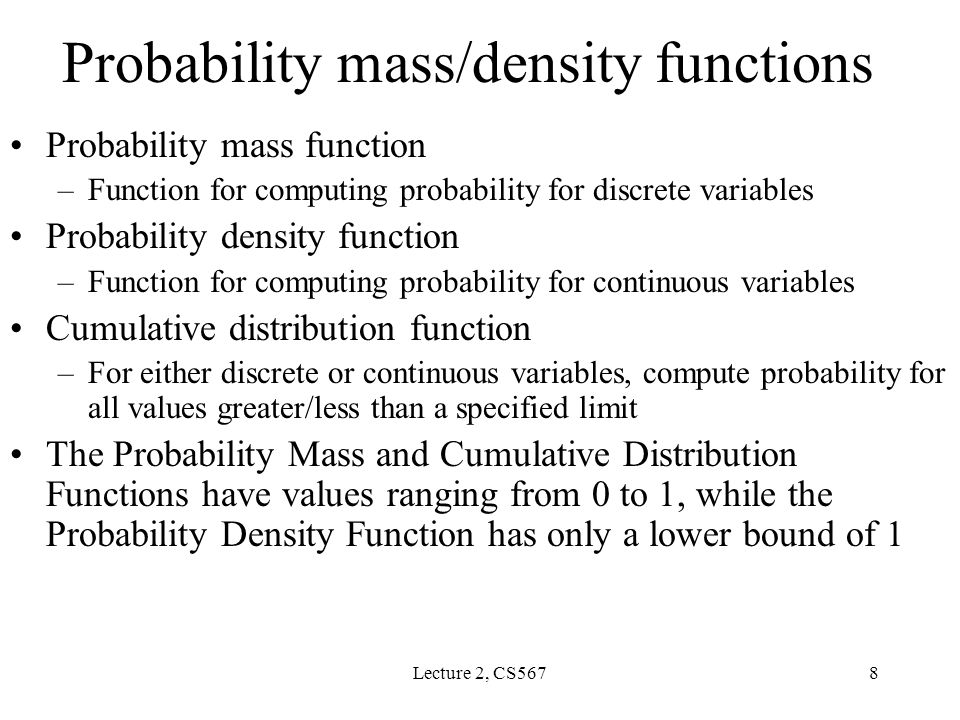 Probability mass/density functions

• Probability mass function
– Function for computing probability for discrete variables
• Probability density function
– Function for computing probability for continuous variables
• Cumulative distribution function
– For either discrete or continuous variables, compute probability for all values greater/less than a specified limit
• The Probability Mass and Cumulative Distribution Functions have values ranging from 0 to 1, while the Probability Density Function has only a lower bound of 1

Lecture 2, CS567

8